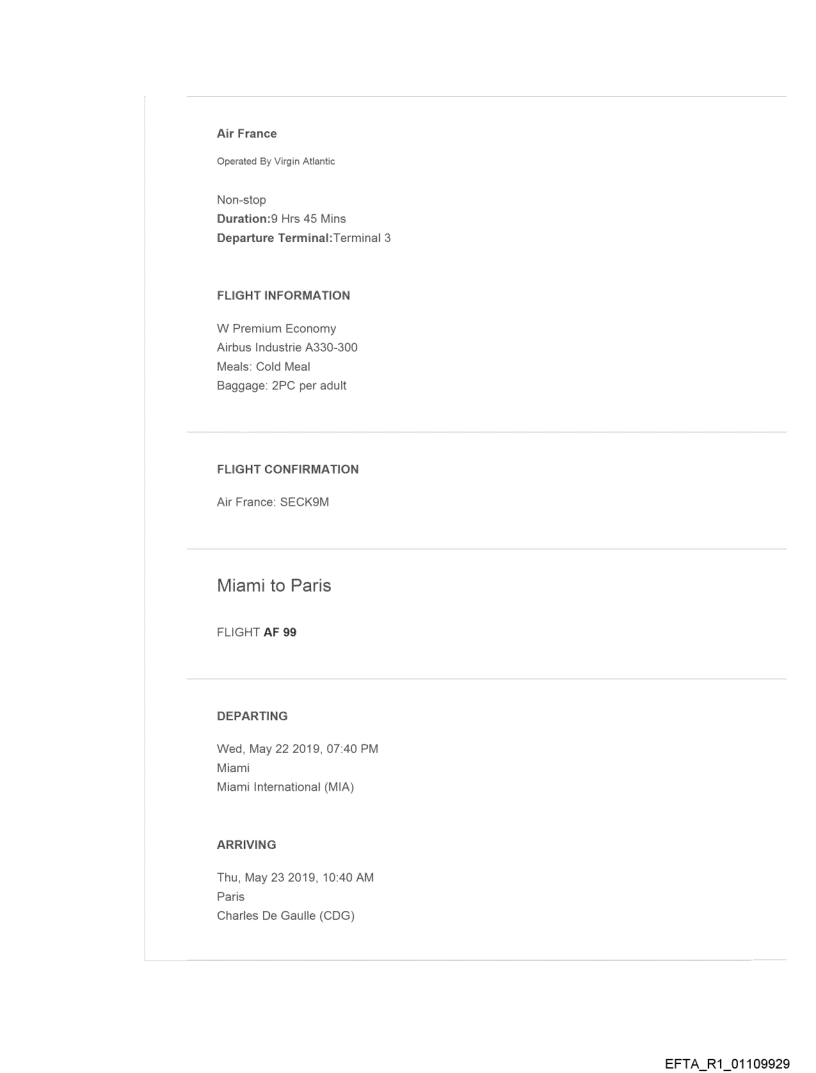 Air France

Operated By Virgin Atlantic

Non-stop
Duration:9 Hrs 45 Mins
Departure Terminal:Terminal 3

FLIGHT INFORMATION

W Premium Economy
Airbus Industrie A330-300
Meals: Cold Meal
Baggage: 2PC per adult

FLIGHT CONFIRMATION

Air France: SECK9M

Miami to Paris

FLIGHT AF 99

DEPARTING

Wed, May 22 2019, 07:40 PM
Miami
Miami International (MIA)

ARRIVING

Thu, May 23 2019, 10:40 AM
Paris
Charles De Gaulle (CDG)

EFTA_R1_01109929